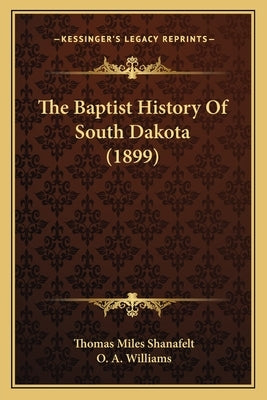 —KESSINGER'S LEGACY REPRINTS—

The Baptist History Of South Dakota (1899)

Thomas Miles Shanafelt
O. A. Williams